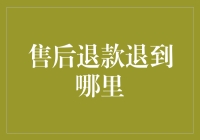 售后退款退到哪里